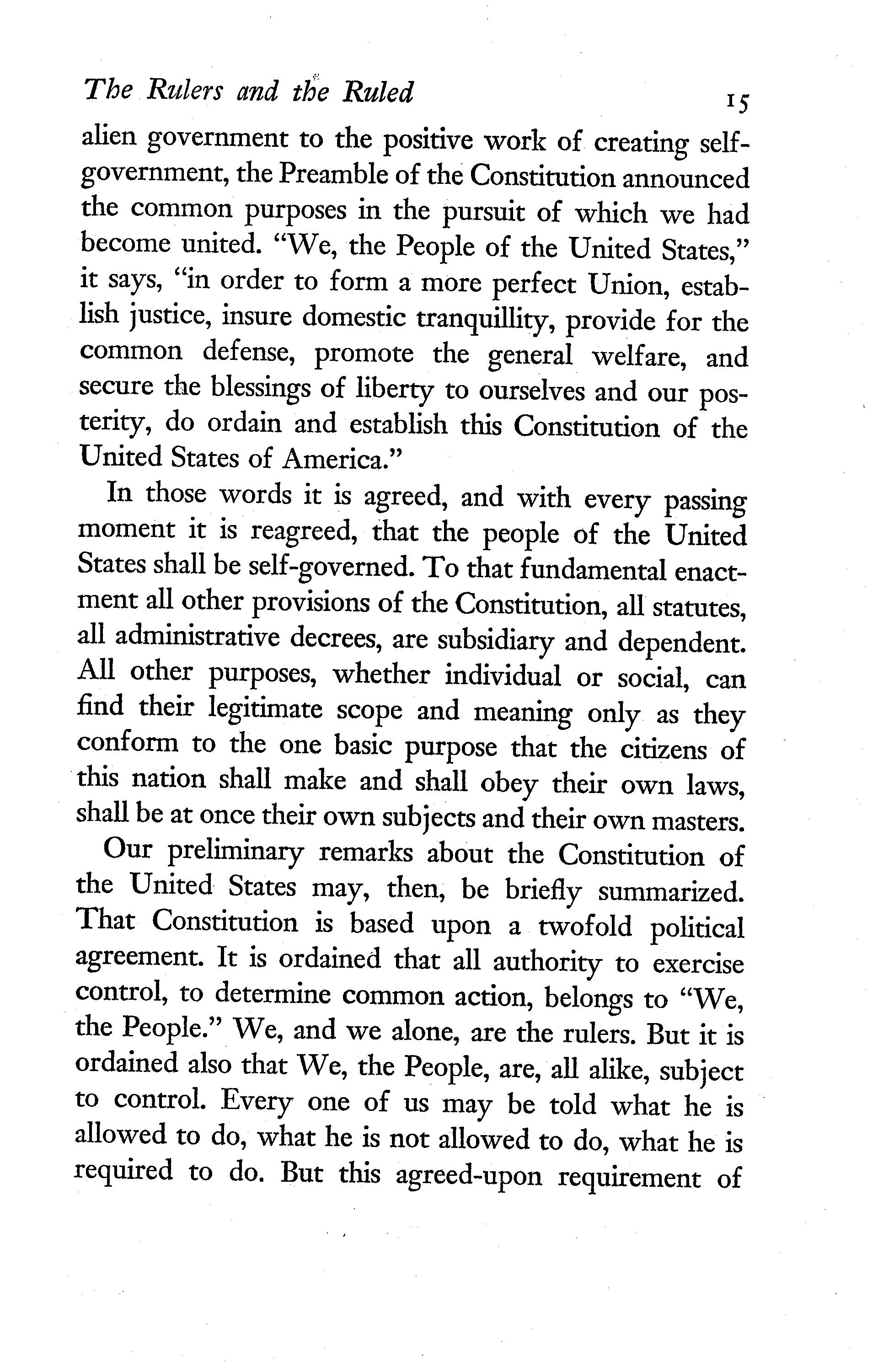 The Rulers and the Ruled 15

alien government to the positive work of creating self-government, the Preamble of the Constitution announced the common purposes in the pursuit of which we had become united. "We, the People of the United States," it says, "in order to form a more perfect Union, establish justice, insure domestic tranquillity, provide for the common defense, promote the general welfare, and secure the blessings of liberty to ourselves and our posterity, do ordain and establish this Constitution of the United States of America."

In those words it is agreed, and with every passing moment it is reagreed, that the people of the United States shall be self-governed. To that fundamental enactment all other provisions of the Constitution, all statutes, all administrative decrees, are subsidiary and dependent. All other purposes, whether individual or social, can find their legitimate scope and meaning only as they conform to the one basic purpose that the citizens of this nation shall make and shall obey their own laws, shall be at once their own subjects and their own masters.

Our preliminary remarks about the Constitution of the United States may, then, be briefly summarized. That Constitution is based upon a twofold political agreement. It is ordained that all authority to exercise control, to determine common action, belongs to "We, the People." We, and we alone, are the rulers. But it is ordained also that We, the People, are, all alike, subject to control. Every one of us may be told what he is allowed to do, what he is not allowed to do, what he is required to do. But this agreed-upon requirement of